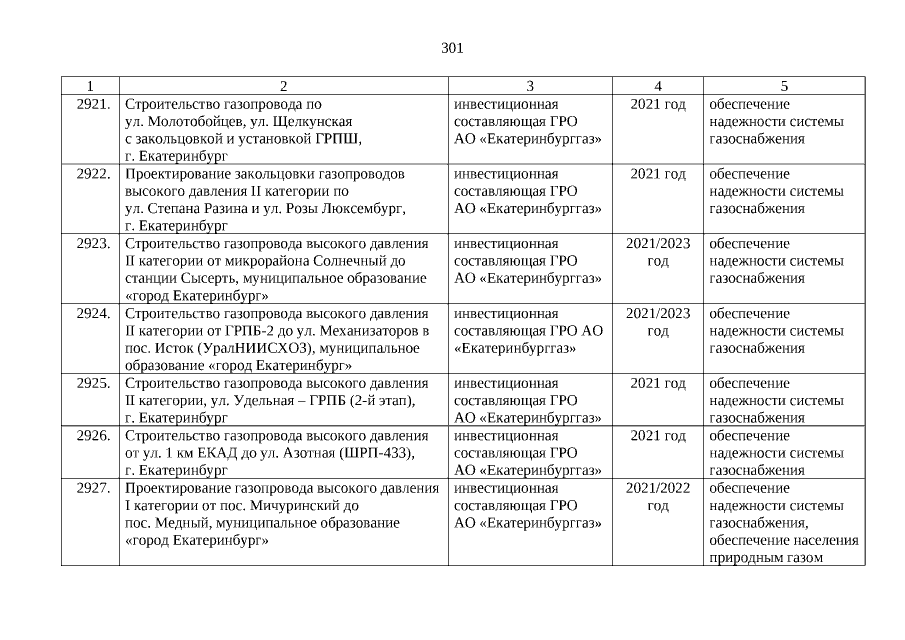 301

| 1 | 2 | 3 | 4 | 5 |
|---|---|---|---|---|
| 2921. | Строительство газопровода по ул. Молотобойцев, ул. Щелкунская с закольцовкой и установкой ГРПШ, г. Екатеринбург | инвестиционная составляющая ГРО АО «Екатеринбурггаз» | 2021 год | обеспечение надежности системы газоснабжения |
| 2922. | Проектирование закольцовки газопроводов высокого давления II категории по ул. Степана Разина и ул. Розы Люксембург, г. Екатеринбург | инвестиционная составляющая ГРО АО «Екатеринбурггаз» | 2021 год | обеспечение надежности системы газоснабжения |
| 2923. | Строительство газопровода высокого давления II категории от микрорайона Солнечный до станции Сысерть, муниципальное образование «город Екатеринбург» | инвестиционная составляющая ГРО АО «Екатеринбурггаз» | 2021/2023 год | обеспечение надежности системы газоснабжения |
| 2924. | Строительство газопровода высокого давления II категории от ГРПБ-2 до ул. Механизаторов в пос. Исток (УралНИИСХОЗ), муниципальное образование «город Екатеринбург» | инвестиционная составляющая ГРО АО «Екатеринбурггаз» | 2021/2023 год | обеспечение надежности системы газоснабжения |
| 2925. | Строительство газопровода высокого давления II категории, ул. Удельная – ГРПБ (2-й этап), г. Екатеринбург | инвестиционная составляющая ГРО АО «Екатеринбурггаз» | 2021 год | обеспечение надежности системы газоснабжения |
| 2926. | Строительство газопровода высокого давления от ул. 1 км ЕКАД до ул. Азотная (ШРП-433), г. Екатеринбург | инвестиционная составляющая ГРО АО «Екатеринбурггаз» | 2021 год | обеспечение надежности системы газоснабжения |
| 2927. | Проектирование газопровода высокого давления I категории от пос. Мичуринский до пос. Медный, муниципальное образование «город Екатеринбург» | инвестиционная составляющая ГРО АО «Екатеринбурггаз» | 2021/2022 год | обеспечение надежности системы газоснабжения, обеспечение населения природным газом |